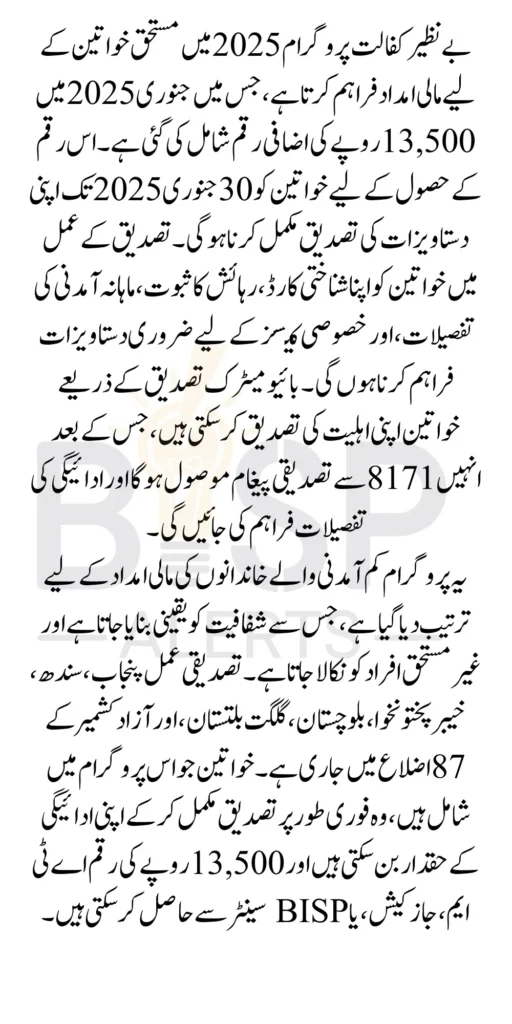 بے نظیر کفالت پروگرام 2025 میں مستحق خواتین کے لیے مالی امداد فراہم کرتا ہے، جس میں جنوری 2025 میں 13,500 روپے کی اضافی رقم شامل کی گئی ہے۔ اس رقم کے حصول کے لیے خواتین کو 30 جنوری 2025 تک اپنی دستاویزات کی تصدیق مکمل کرنا ہوگی۔ تصدیق کے عمل میں خواتین کو اپنا شناختی کارڈ، رہائش کا ثبوت، ماہانہ آمدنی کی تفصیلات، اور خصوصی کیسز کے لیے ضروری دستاویزات فراہم کرنا ہوں گی۔ بائیومیٹرک تصدیق کے ذریعے خواتین اپنی اہلیت کی تصدیق کر سکتی ہیں، جس کے بعد انہیں 8171 سے تصدیقی پیغام موصول ہوگا اور ادائیگی کی تفصیلات فراہم کی جائیں گی۔

یہ پروگرام کم آمدنی والے خاندانوں کی مالی امداد کے لیے ترتیب دیا گیا ہے، جس سے شفافیت کو یقینی بنایا جاتا ہے اور غیر مستحق افراد کو نکالا جاتا ہے۔ تصدیقی عمل پنجاب، سندھ، خیبر پختونخوا، بلوچستان، گلگت بلتستان، اور آزاد کشمیر کے 87 اضلاع میں جاری ہے۔ خواتین جو اس پروگرام میں شامل ہیں، وہ فوری طور پر تصدیق مکمل کر کے اپنی ادائیگی کے حقدار بن سکتی ہیں اور 13,500 روپے کی رقم اے ٹی ایم، جاز کیش، یا BISP سینٹر سے حاصل کر سکتی ہیں۔

BISP
ALERTS